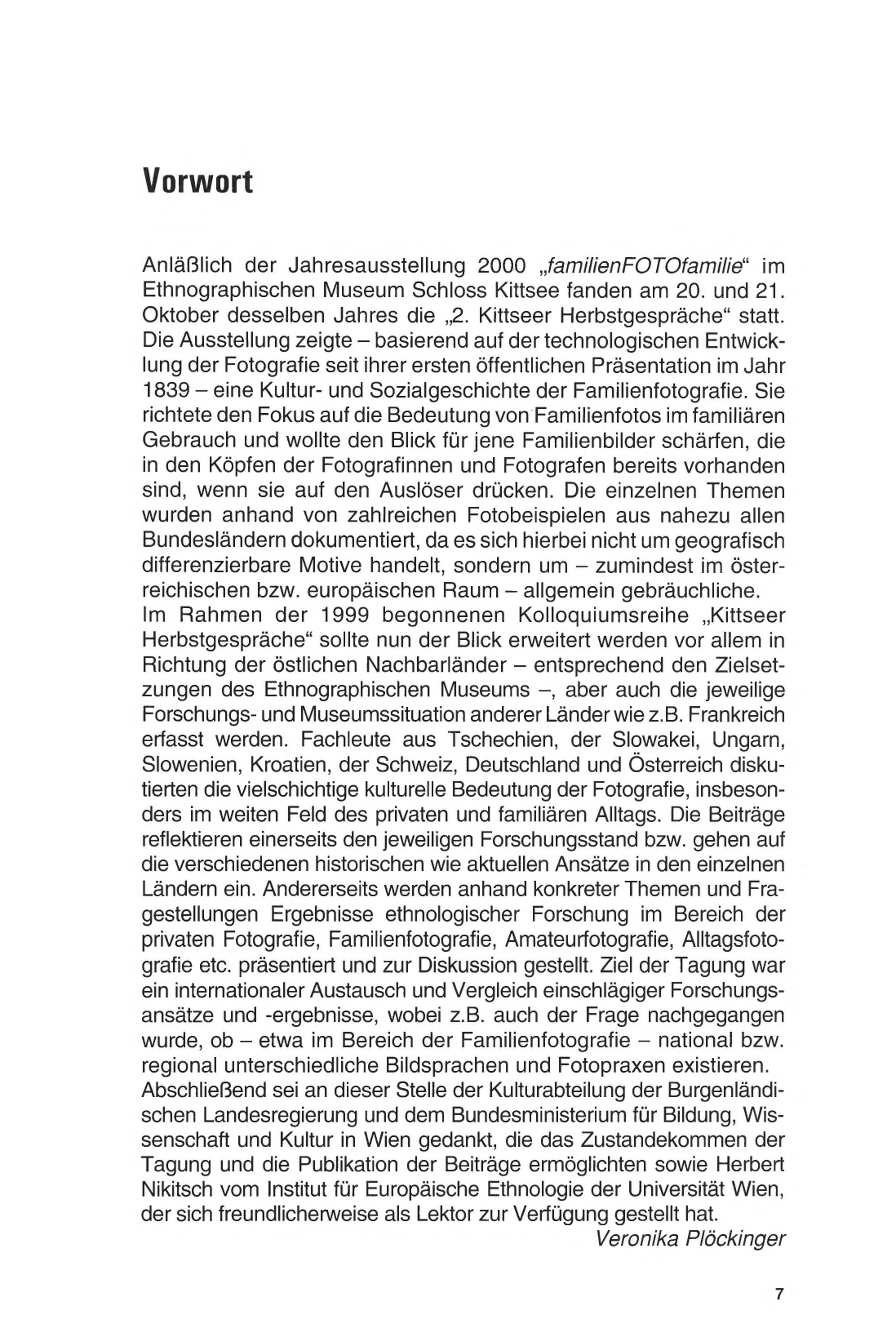 Vorwort

Anläßlich der Jahresausstellung 2000 „familienFOTOfamilie“ im Ethnographischen Museum Schloss Kittsee fanden am 20. und 21. Oktober desselben Jahres die „2. Kittseer Herbstgespräche“ statt. Die Ausstellung zeigte – basierend auf der technologischen Entwicklung der Fotografie seit ihrer ersten öffentlichen Präsentation im Jahr 1839 – eine Kultur- und Sozialgeschichte der Familienfotografie. Sie richtete den Fokus auf die Bedeutung von Familienfotos im familiären Gebrauch und wollte den Blick für jene Familienbilder schärfen, die in den Köpfen der Fotografinnen und Fotografen bereits vorhanden sind, wenn sie auf den Auslöser drücken. Die einzelnen Themen wurden anhand von zahlreichen Fotobeispielen aus nahezu allen Bundesländern dokumentiert, da es sich hierbei nicht um geografisch differenzierbare Motive handelt, sondern um – zumindest im österreichischen bzw. europäischen Raum – allgemein gebräuchliche.
Im Rahmen der 1999 begonnenen Kolloquiumsreihe „Kittseer Herbstgespräche“ sollte nun der Blick erweitert werden vor allem in Richtung der östlichen Nachbarländer – entsprechend den Zielsetzungen des Ethnographischen Museums –, aber auch die jeweilige Forschungs- und Museumssituation anderer Länder wie z.B. Frankreich erfasst werden. Fachleute aus Tschechien, der Slowakei, Ungarn, Slowenien, Kroatien, der Schweiz, Deutschland und Österreich diskutierten die vielschichtige kulturelle Bedeutung der Fotografie, insbesonders im weiten Feld des privaten und familiären Alltags. Die Beiträge reflektieren einerseits den jeweiligen Forschungsstand bzw. gehen auf die verschiedenen historischen wie aktuellen Ansätze in den einzelnen Ländern ein. Andererseits werden anhand konkreter Themen und Fragestellungen Ergebnisse ethnologischer Forschung im Bereich der privaten Fotografie, Familienfotografie, Amateurfotografie, Alltagsfotografie etc. präsentiert und zur Diskussion gestellt. Ziel der Tagung war ein internationaler Austausch und Vergleich einschlägiger Forschungsansätze und -ergebnisse, wobei z.B. auch der Frage nachgegangen wurde, ob – etwa im Bereich der Familienfotografie – national bzw. regional unterschiedliche Bildsprachen und Fotopraxen existieren.
Abschließend sei an dieser Stelle der Kulturabteilung der Burgenländischen Landesregierung und dem Bundesministerium für Bildung, Wissenschaft und Kultur in Wien gedankt, die das Zustandekommen der Tagung und die Publikation der Beiträge ermöglichten sowie Herbert Nikitsch vom Institut für Europäische Ethnologie der Universität Wien, der sich freundlicherweise als Lektor zur Verfügung gestellt hat.
Veronika Plöckinger

7